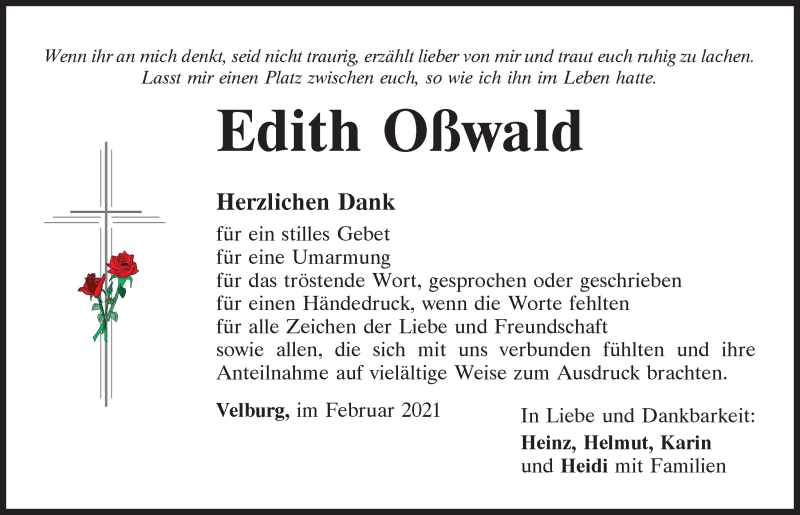 Wenn ihr an mich denkt, seid nicht traurig, erzählt lieber von mir und traut euch ruhig zu lachen. Lasst mir einen Platz zwischen euch, so wie ich ihn im Leben hatte.

Edith Oßwald

Herzlichen Dank

für ein stilles Gebet
für eine Umarmung
für das tröstende Wort, gesprochen oder geschrieben
für einen Händedruck, wenn die Worte fehlten
für alle Zeichen der Liebe und Freundschaft
sowie allen, die sich mit uns verbunden fühlten und ihre Anteilnahme auf vielältige Weise zum Ausdruck brachten.

Velburg, im Februar 2021

In Liebe und Dankbarkeit:
Heinz, Helmut, Karin
und Heidi mit Familien